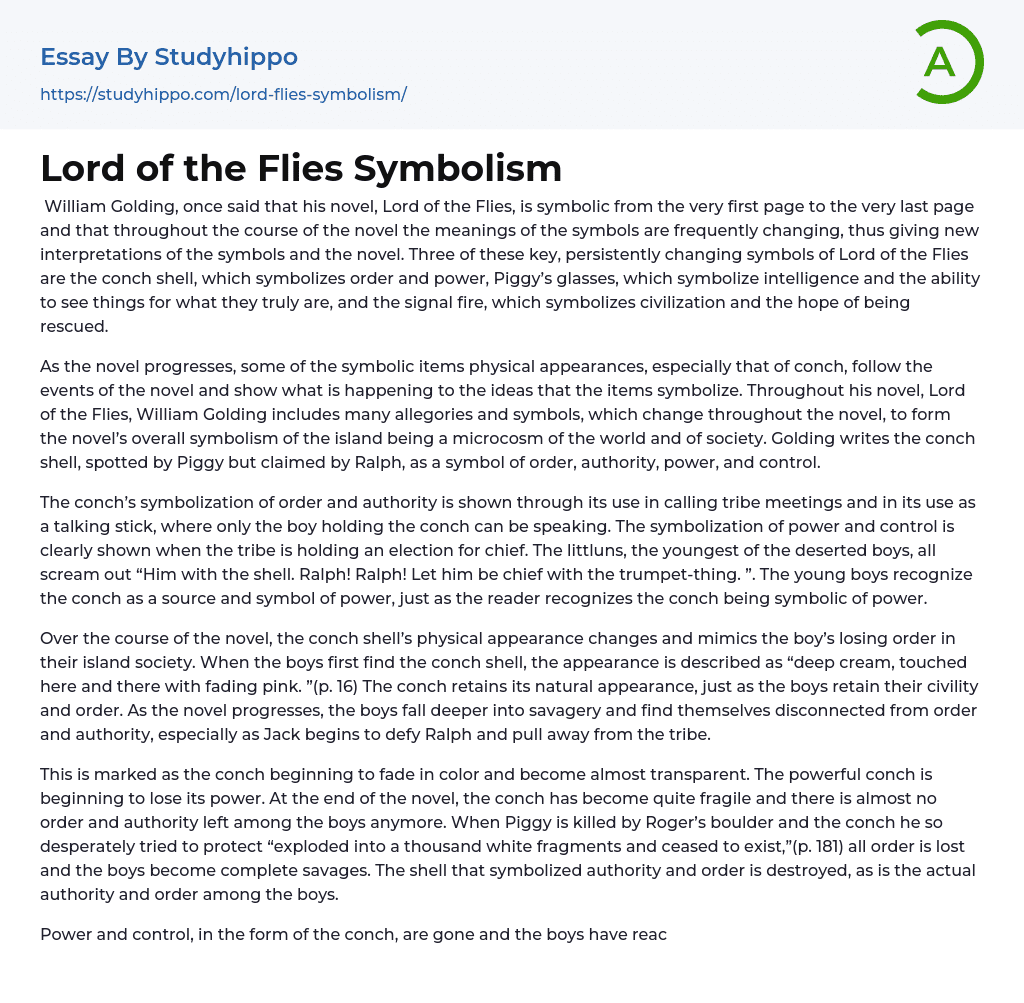 Essay By Studyhippo
https://studyhippo.com/lord-flies-symbolism/

A

Lord of the Flies Symbolism

William Golding, once said that his novel, Lord of the Flies, is symbolic from the very first page to the very last page and that throughout the course of the novel the meanings of the symbols are frequently changing, thus giving new interpretations of the symbols and the novel. Three of these key, persistently changing symbols of Lord of the Flies are the conch shell, which symbolizes order and power, Piggy's glasses, which symbolize intelligence and the ability to see things for what they truly are, and the signal fire, which symbolizes civilization and the hope of being rescued.

As the novel progresses, some of the symbolic items physical appearances, especially that of conch, follow the events of the novel and show what is happening to the ideas that the items symbolize. Throughout his novel, Lord of the Flies, William Golding includes many allegories and symbols, which change throughout the novel, to form the novel's overall symbolism of the island being a microcosm of the world and of society. Golding writes the conch shell, spotted by Piggy but claimed by Ralph, as a symbol of order, authority, power, and control.

The conch's symbolization of order and authority is shown through its use in calling tribe meetings and in its use as a talking stick, where only the boy holding the conch can be speaking. The symbolization of power and control is clearly shown when the tribe is holding an election for chief. The littluns, the youngest of the deserted boys, all scream out "Him with the shell. Ralph! Ralph! Let him be chief with the trumpet-thing. ". The young boys recognize the conch as a source and symbol of power, just as the reader recognizes the conch being symbolic of power.

Over the course of the novel, the conch shell's physical appearance changes and mimics the boy's losing order in their island society. When the boys first find the conch shell, the appearance is described as "deep cream, touched here and there with fading pink. "(p. 16) The conch retains its natural appearance, just as the boys retain their civility and order. As the novel progresses, the boys fall deeper into savagery and find themselves disconnected from order and authority, especially as Jack begins to defy Ralph and pull away from the tribe.

This is marked as the conch beginning to fade in color and become almost transparent. The powerful conch is beginning to lose its power. At the end of the novel, the conch has become quite fragile and there is almost no order and authority left among the boys anymore. When Piggy is killed by Roger's boulder and the conch he so desperately tried to protect "exploded into a thousand white fragments and ceased to exist,"(p. 181) all order is lost and the boys become complete savages. The shell that symbolized authority and order is destroyed, as is the actual authority and order among the boys.

Power and control, in the form of the conch, are gone and the boys have reac